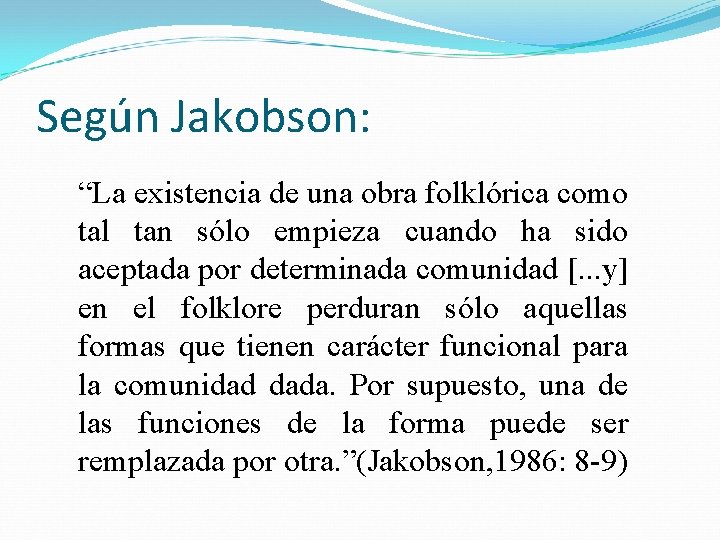 Según Jakobson:

“La existencia de una obra folklórica como tal tan sólo empieza cuando ha sido aceptada por determinada comunidad [...y] en el folklore perduran sólo aquellas formas que tienen carácter funcional para la comunidad dada. Por supuesto, una de las funciones de la forma puede ser remplazada por otra.”(Jakobson,1986: 8-9)